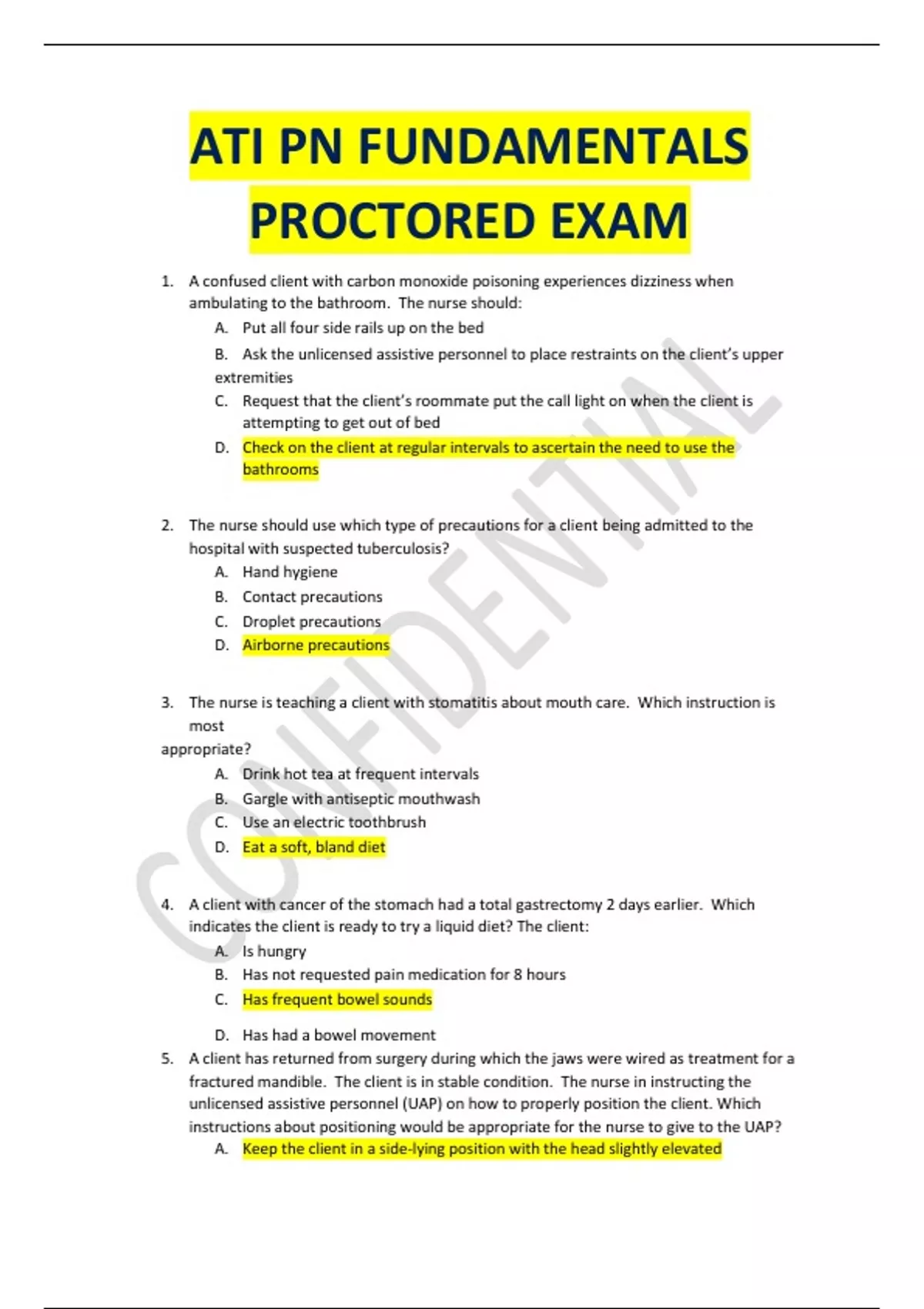 ATI PN FUNDAMENTALS PROCTORED EXAM

1. A confused client with carbon monoxide poisoning experiences dizziness when ambulating to the bathroom. The nurse should:
A. Put all four side rails up on the bed
B. Ask the unlicensed assistive personnel to place restraints on the client's upper extremities
C. Request that the client's roommate put the call light on when the client is attempting to get out of bed
D. Check on the client at regular intervals to ascertain the need to use the bathrooms

2. The nurse should use which type of precautions for a client being admitted to the hospital with suspected tuberculosis?
A. Hand hygiene
B. Contact precautions
C. Droplet precautions
D. Airborne precautions

3. The nurse is teaching a client with stomatitis about mouth care. Which instruction is most
appropriate?
A. Drink hot tea at frequent intervals
B. Gargle with antiseptic mouthwash
C. Use an electric toothbrush
D. Eat a soft, bland diet

4. A client with cancer of the stomach had a total gastrectomy 2 days earlier. Which indicates the client is ready to try a liquid diet? The client:
A. Is hungry
B. Has not requested pain medication for 8 hours
C. Has frequent bowel sounds
D. Has had a bowel movement

5. A client has returned from surgery during which the jaws were wired as treatment for a fractured mandible. The client is in stable condition. The nurse in instructing the unlicensed assistive personnel (UAP) on how to properly position the client. Which instructions about positioning would be appropriate for the nurse to give to the UAP?
A. Keep the client in a side-lying position with the head slightly elevated

CONFIDENTIAL